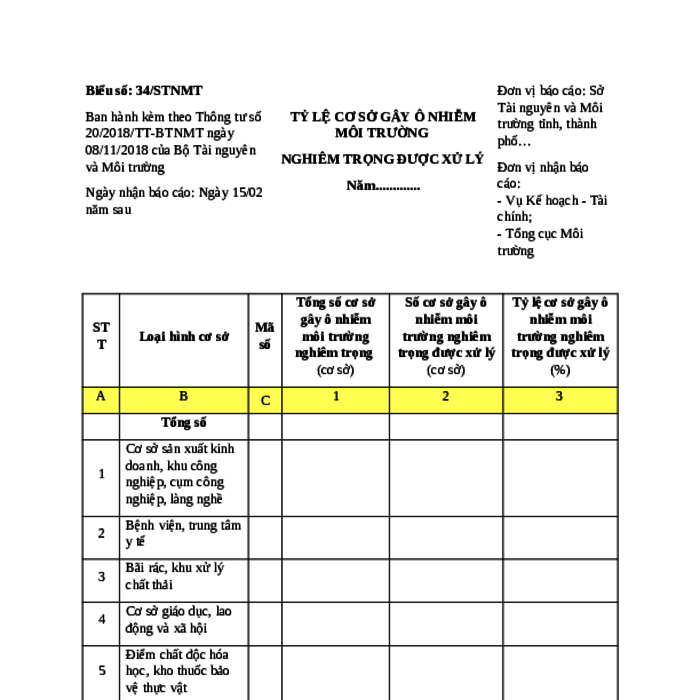 Biểu số: 34/STNMT

Ban hành kèm theo Thông tư số 20/2018/TT-BTNMT ngày 08/11/2018 của Bộ Tài nguyên và Môi trường

Ngày nhận báo cáo: Ngày 15/02 năm sau

TỶ LỆ CƠ SỞ GÂY Ô NHIỄM MÔI TRƯỜNG

NGHIÊM TRỌNG ĐƯỢC XỬ LÝ

Năm.............

Đơn vị báo cáo: Sở Tài nguyên và Môi trường tỉnh, thành phố…

Đơn vị nhận báo cáo:
- Vụ Kế hoạch - Tài chính;
- Tổng cục Môi trường

| STT | Loại hình cơ sở | Mã số | Tổng số cơ sở gây ô nhiễm môi trường nghiêm trọng (cơ sở) | Số cơ sở gây ô nhiễm môi trường nghiêm trọng được xử lý (cơ sở) | Tỷ lệ cơ sở gây ô nhiễm môi trường nghiêm trọng được xử lý (%) |
|---|---|---|---|---|---|
| A | B | C | 1 | 2 | 3 |
| | Tổng số | | | | |
| 1 | Cơ sở sản xuất kinh doanh, khu công nghiệp, cụm công nghiệp, làng nghề | | | | |
| 2 | Bệnh viện, trung tâm y tế | | | | |
| 3 | Bãi rác, khu xử lý chất thải | | | | |
| 4 | Cơ sở giáo dục, lao động và xã hội | | | | |
| 5 | Điểm chất độc hóa học, kho thuốc bảo vệ thực vật | | | | |